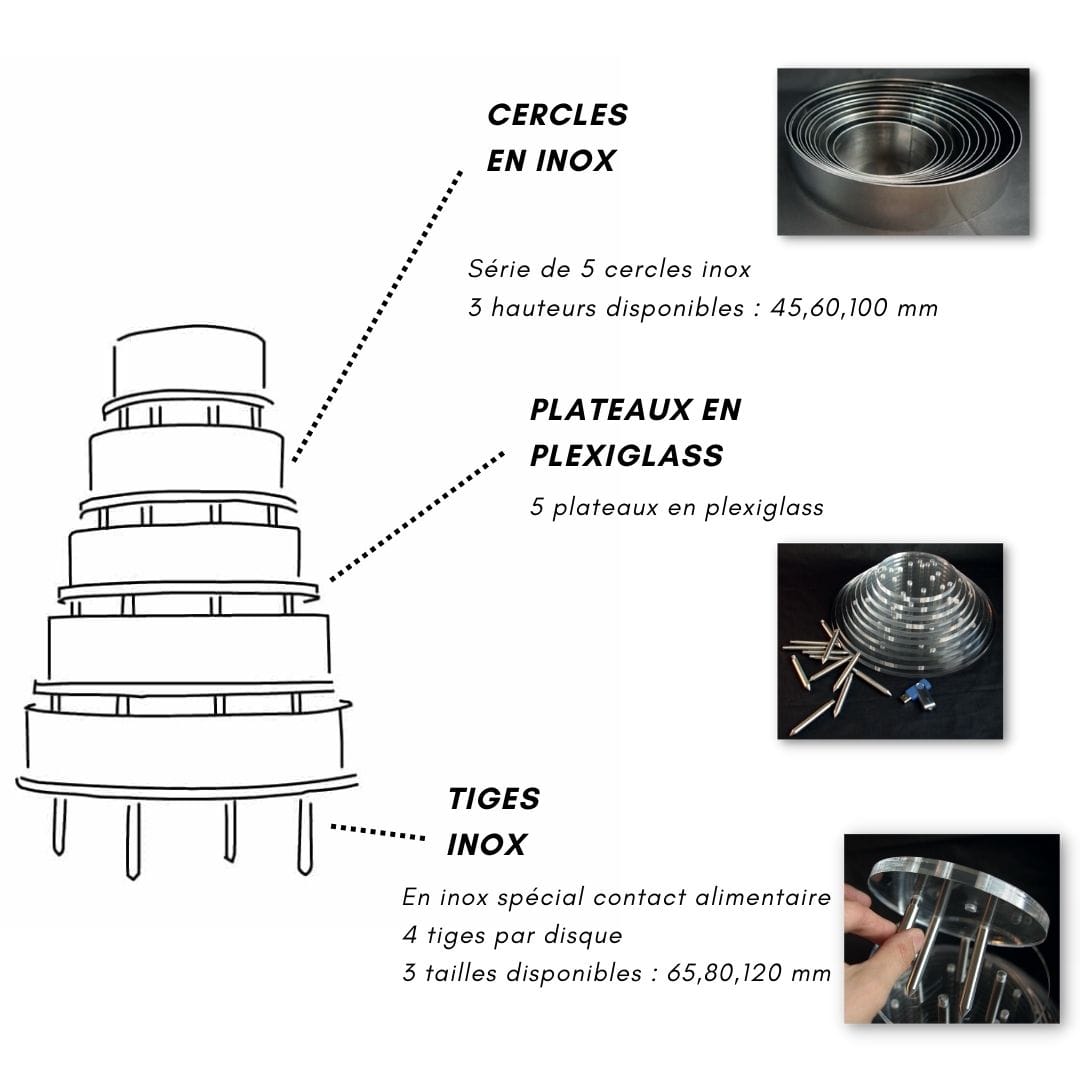 CERCLES EN INOX

Série de 5 cercles inox
3 hauteurs disponibles : 45,60,100 mm

PLATEAUX EN PLEXIGLASS

5 plateaux en plexiglass

TIGES INOX

En inox spécial contact alimentaire
4 tiges par disque
3 tailles disponibles : 65,80,120 mm